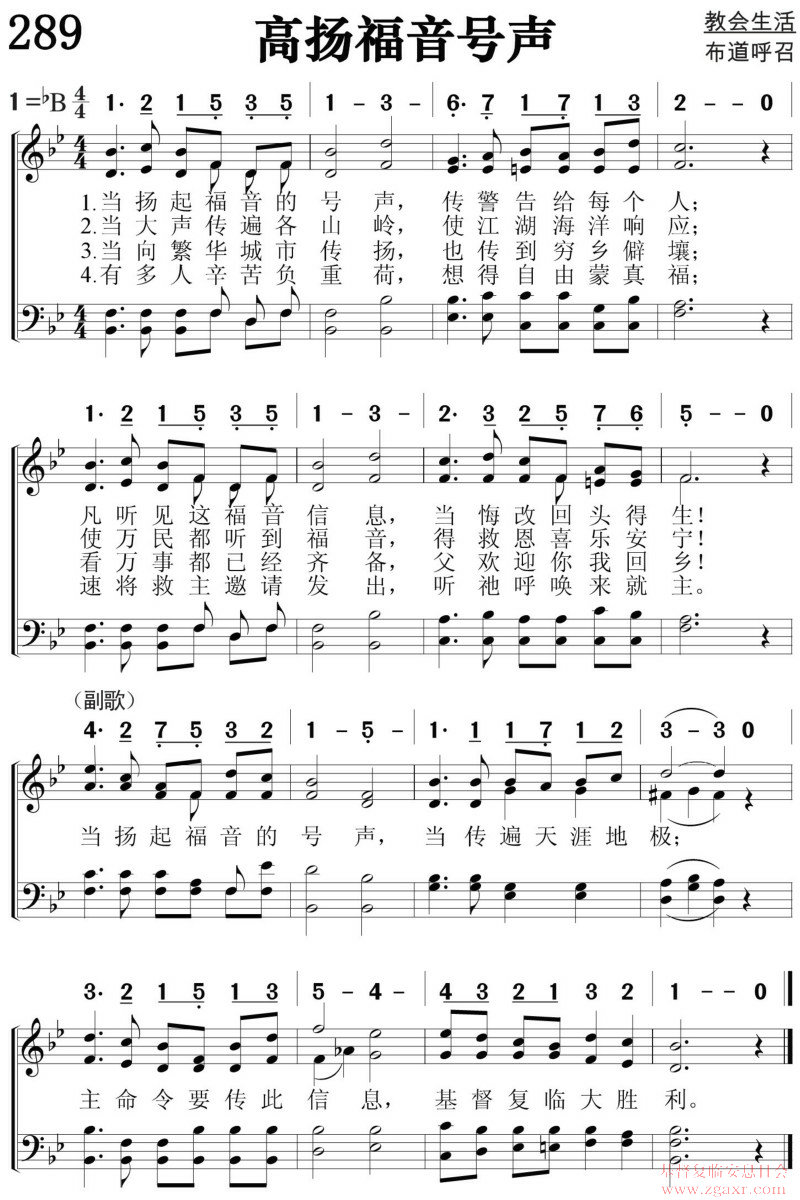 289

高扬福音号声

教会生活
布道呼召

1=♭B $\frac{4}{4}$ 1· 2 1 5 3 5 | 1 – 3 – | 6· 7 1 7 1 3 | 2 – – 0

1.当扬起福音的号声，传警告给每个人；
2.当大声传遍各山岭，使江湖海洋响应；
3.当向繁华城市传扬，也传到穷乡僻壤；
4.有多人辛苦负重荷，想得自由蒙真福；

1· 2 1 5 3 5 | 1 – 3 – | 2· 3 2 5 7 6 | 5 – – 0

凡听见这福音信息，当悔改回头得生！
使万民都听到福音，得救恩喜乐安宁！
看万事都已经齐备，父欢迎你我回乡！
速将救主邀请发出，听祂呼唤来就主。

（副歌）

4· 2 7 5 3 2 | 1 – 5 – | 1· 1 1 7 1 2 | 3 – 3 0

当扬起福音的号声，当传遍天涯地极；

3· 2 1 5 1 3 | 5 – 4 – | 4 3 2 1 3 2 | 1 – – 0

主命令要传此信息，基督复临大胜利。

基督复临安息日会
www.zgaxr.com